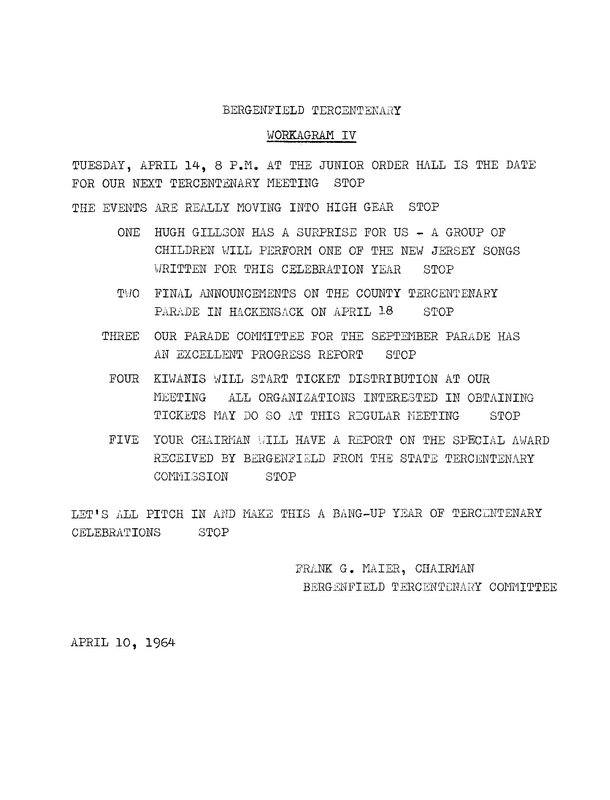 BERGENFIELD TERCENTENARY

WORKAGRAM IV

TUESDAY, APRIL 14, 8 P.M. AT THE JUNIOR ORDER HALL IS THE DATE FOR OUR NEXT TERCENTENARY MEETING STOP

THE EVENTS ARE REALLY MOVING INTO HIGH GEAR STOP

ONE HUGH GILLSON HAS A SURPRISE FOR US - A GROUP OF CHILDREN WILL PERFORM ONE OF THE NEW JERSEY SONGS WRITTEN FOR THIS CELEBRATION YEAR STOP

TWO FINAL ANNOUNCEMENTS ON THE COUNTY TERCENTENARY PARADE IN HACKENSACK ON APRIL 18 STOP

THREE OUR PARADE COMMITTEE FOR THE SEPTEMBER PARADE HAS AN EXCELLENT PROGRESS REPORT STOP

FOUR KIWANIS WILL START TICKET DISTRIBUTION AT OUR MEETING ALL ORGANIZATIONS INTERESTED IN OBTAINING TICKETS MAY DO SO AT THIS REGULAR MEETING STOP

FIVE YOUR CHAIRMAN WILL HAVE A REPORT ON THE SPECIAL AWARD RECEIVED BY BERGENFIELD FROM THE STATE TERCENTENARY COMMISSION STOP

LET'S ALL PITCH IN AND MAKE THIS A BANG-UP YEAR OF TERCENTENARY CELEBRATIONS STOP

FRANK G. MAIER, CHAIRMAN
BERGENFIELD TERCENTENARY COMMITTEE

APRIL 10, 1964